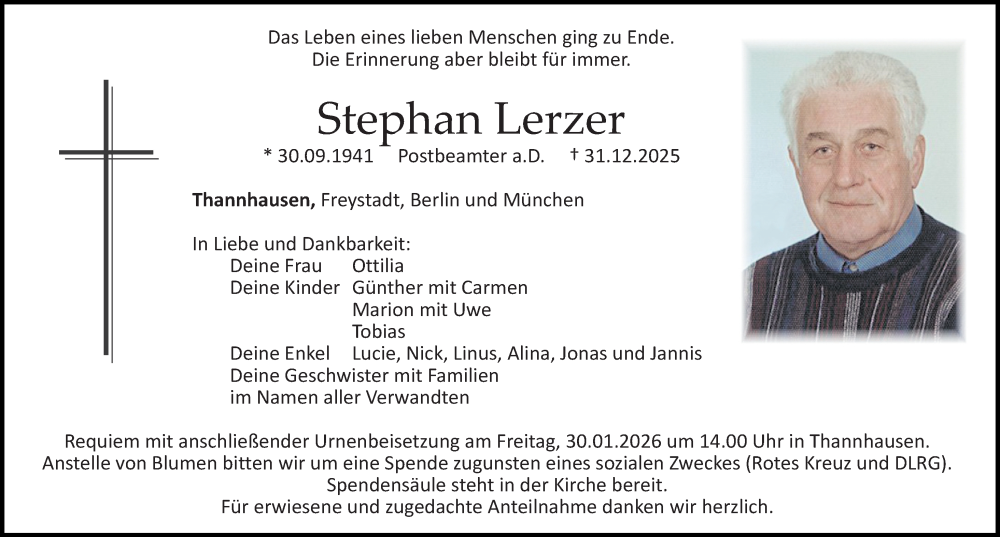 Das Leben eines lieben Menschen ging zu Ende.
Die Erinnerung aber bleibt für immer.

Stephan Lerzer

* 30.09.1941 Postbeamter a.D. † 31.12.2025

Thannhausen, Freystadt, Berlin und München

In Liebe und Dankbarkeit:
Deine Frau Ottilia
Deine Kinder Günther mit Carmen
Marion mit Uwe
Tobias
Deine Enkel Lucie, Nick, Linus, Alina, Jonas und Jannis
Deine Geschwister mit Familien
im Namen aller Verwandten

Requiem mit anschließender Urnenbeisetzung am Freitag, 30.01.2026 um 14.00 Uhr in Thannhausen.
Anstelle von Blumen bitten wir um eine Spende zugunsten eines sozialen Zweckes (Rotes Kreuz und DLRG).
Spendensäule steht in der Kirche bereit.
Für erwiesene und zugedachte Anteilnahme danken wir herzlich.